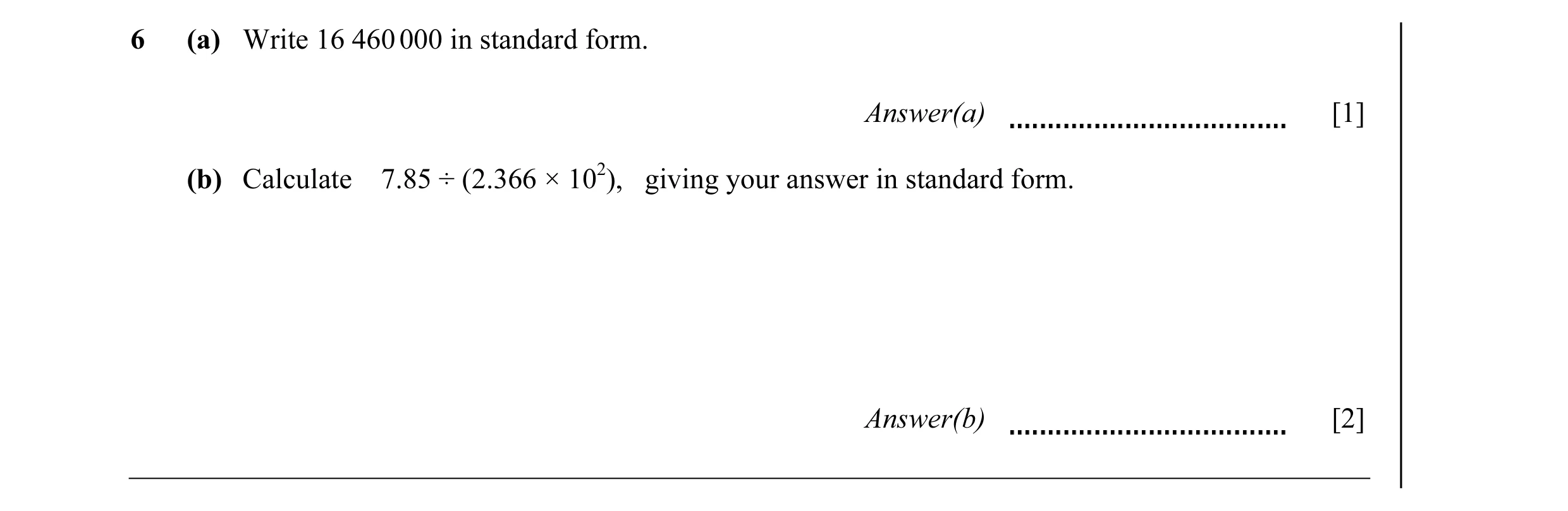 6 (a) Write 16 460 000 in standard form.

Answer(a) ____ [1]

(b) Calculate $7.85 \div (2.366 \times 10^2)$, giving your answer in standard form.

Answer(b) ____ [2]